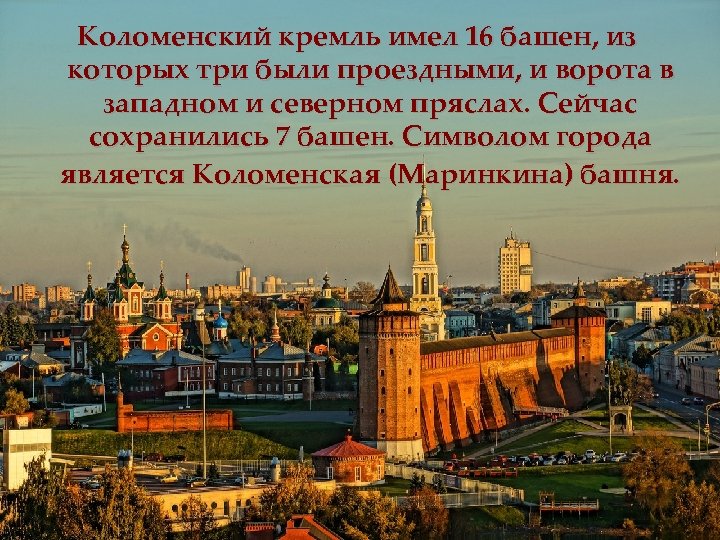 Коломенский кремль имел 16 башен, из которых три были проездными, и ворота в западном и северном пряслах. Сейчас сохранились 7 башен. Символом города является Коломенская (Маринкина) башня.